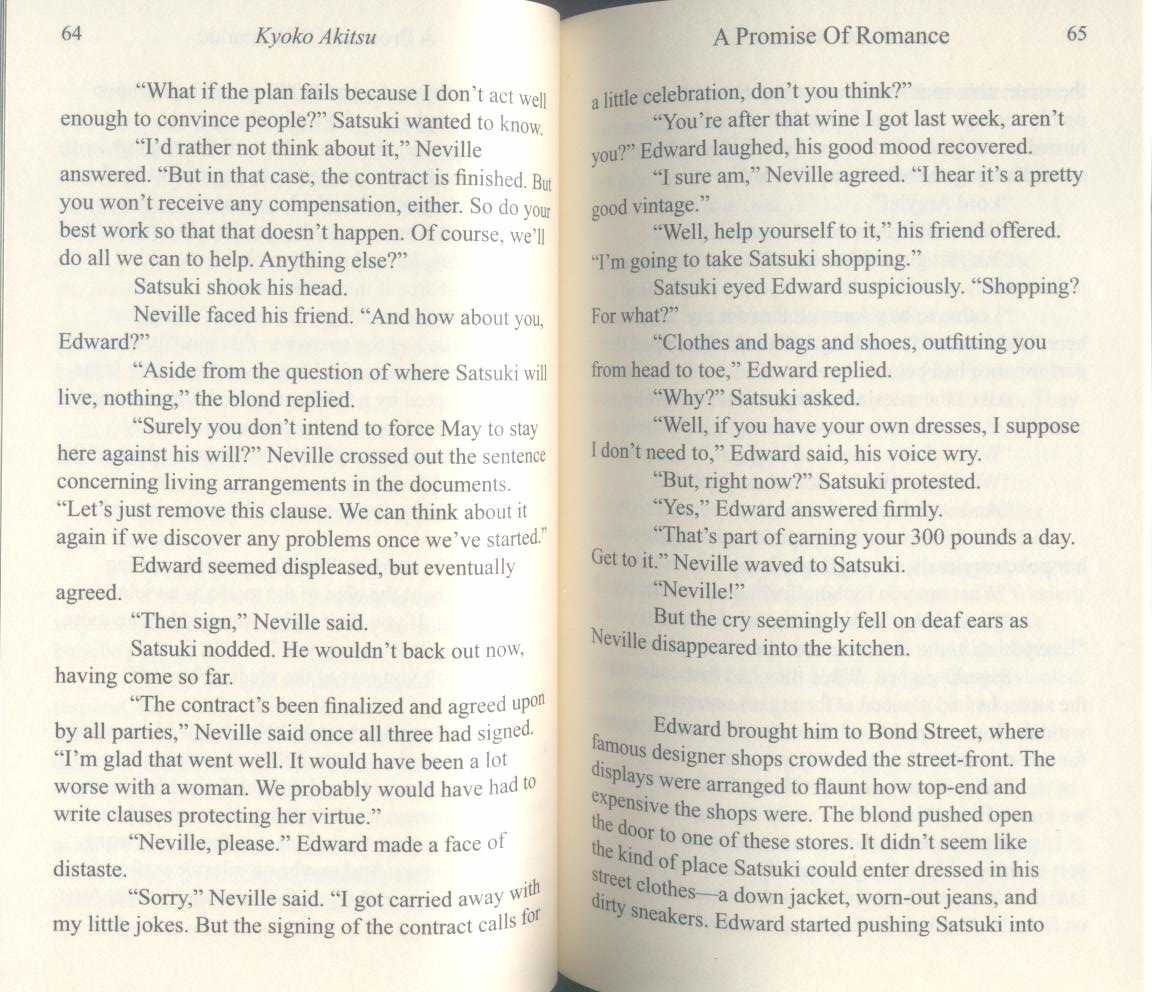 64 Kyoko Akitsu

"What if the plan fails because I don't act well enough to convince people?" Satsuki wanted to know.

"I'd rather not think about it," Neville answered. "But in that case, the contract is finished. But you won't receive any compensation, either. So do your best work so that that doesn't happen. Of course, we'll do all we can to help. Anything else?"

Satsuki shook his head.

Neville faced his friend. "And how about you, Edward?"

"Aside from the question of where Satsuki will live, nothing," the blond replied.

"Surely you don't intend to force May to stay here against his will?" Neville crossed out the sentence concerning living arrangements in the documents. "Let's just remove this clause. We can think about it again if we discover any problems once we've started."

Edward seemed displeased, but eventually agreed.

"Then sign," Neville said.

Satsuki nodded. He wouldn't back out now, having come so far.

"The contract's been finalized and agreed upon by all parties," Neville said once all three had signed. "I'm glad that went well. It would have been a lot worse with a woman. We probably would have had to write clauses protecting her virtue."

"Neville, please." Edward made a face of distaste.

"Sorry," Neville said. "I got carried away with my little jokes. But the signing of the contract calls for

A Promise Of Romance 65

a little celebration, don't you think?"

"You're after that wine I got last week, aren't you?" Edward laughed, his good mood recovered.

"I sure am," Neville agreed. "I hear it's a pretty good vintage."

"Well, help yourself to it," his friend offered. "I'm going to take Satsuki shopping."

Satsuki eyed Edward suspiciously. "Shopping? For what?"

"Clothes and bags and shoes, outfitting you from head to toe," Edward replied.

"Why?" Satsuki asked.

"Well, if you have your own dresses, I suppose I don't need to," Edward said, his voice wry.

"But, right now?" Satsuki protested.

"Yes," Edward answered firmly.

"That's part of earning your 300 pounds a day. Get to it." Neville waved to Satsuki.

"Neville!"

But the cry seemingly fell on deaf ears as Neville disappeared into the kitchen.

Edward brought him to Bond Street, where famous designer shops crowded the street-front. The displays were arranged to flaunt how top-end and expensive the shops were. The blond pushed open the door to one of these stores. It didn't seem like the kind of place Satsuki could enter dressed in his street clothes—a down jacket, worn-out jeans, and dirty sneakers. Edward started pushing Satsuki into